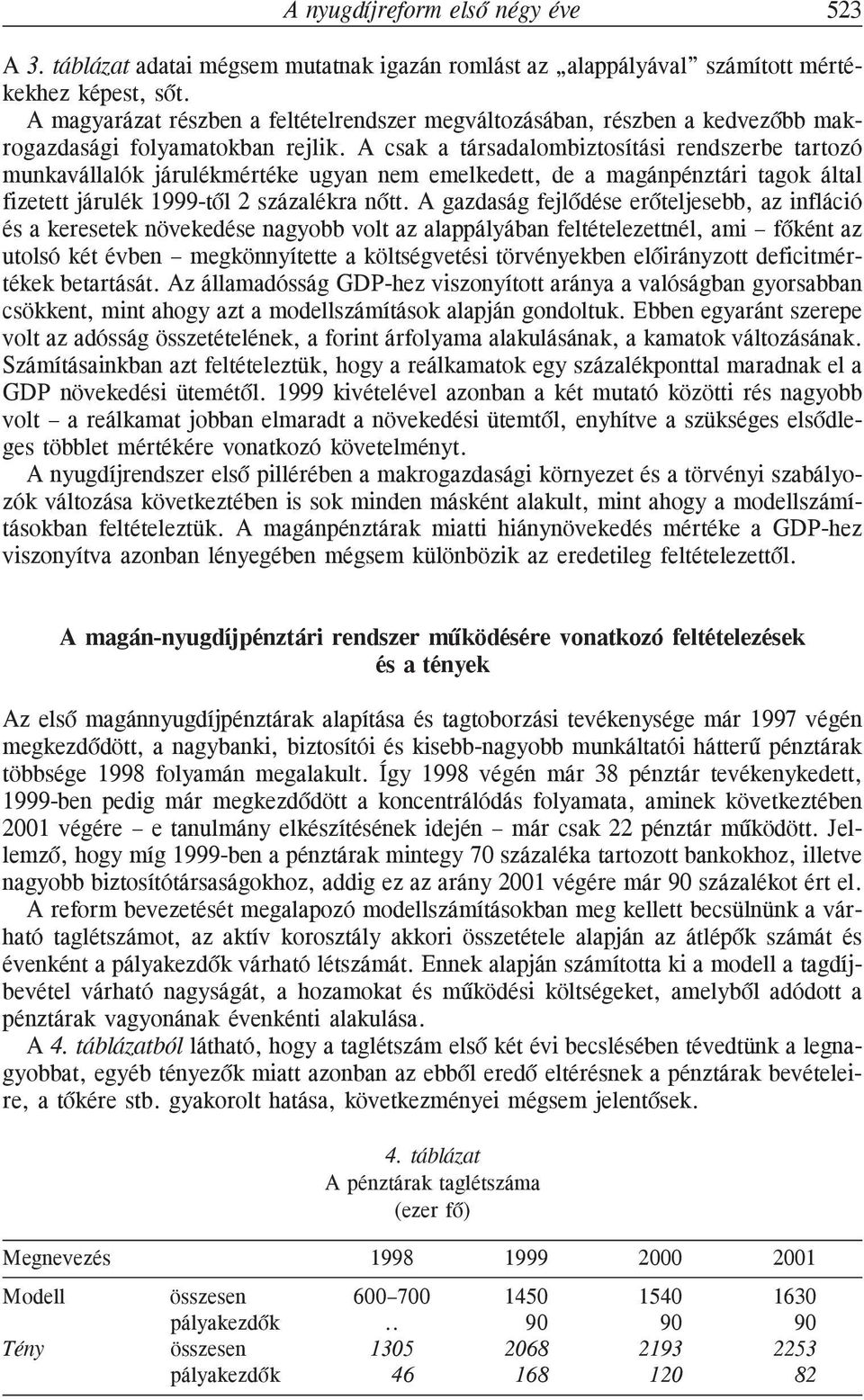 A nyugdíjreform első négy éve 523

A 3. táblázat adatai mégsem mutatnak igazán romlást az „alappályával” számított mértékekhez képest, sőt.

A magyarázat részben a feltételrendszer megváltozásában, részben a kedvezőbb makrogazdasági folyamatokban rejlik. A csak a társadalombiztosítási rendszerbe tartozó munkavállalók járulékmértéke ugyan nem emelkedett, de a magánpénztári tagok által fizetett járulék 1999-től 2 százalékra nőtt. A gazdaság fejlődése erőteljesebb, az infláció és a keresetek növekedése nagyobb volt az alappályában feltételezettnél, ami – főként az utolsó két évben – megkönnyítette a költségvetési törvényekben előirányzott deficitmértékek betartását. Az államadósság GDP-hez viszonyított aránya a valóságban gyorsabban csökkent, mint ahogy azt a modellszámítások alapján gondoltuk. Ebben egyaránt szerepe volt az adósság összetételének, a forint árfolyama alakulásának, a kamatok változásának. Számításainkban azt feltételeztük, hogy a reálkamatok egy százalékponttal maradnak el a GDP növekedési ütemétől. 1999 kivételével azonban a két mutató közötti rés nagyobb volt – a reálkamat jobban elmaradt a növekedési ütemtől, enyhítve a szükséges elsődleges többlet mértékére vonatkozó követelményt.

A nyugdíjrendszer első pillérében a makrogazdasági környezet és a törvényi szabályozók változása következtében is sok minden másként alakult, mint ahogy a modellszámításokban feltételeztük. A magánpénztárak miatti hiánynövekedés mértéke a GDP-hez viszonyítva azonban lényegében mégsem különbözik az eredetileg feltételezettől.

A magán-nyugdíjpénztári rendszer működésére vonatkozó feltételezések és a tények

Az első magánnyugdíjpénztárak alapítása és tagtoborzási tevékenysége már 1997 végén megkezdődött, a nagybanki, biztosítói és kisebb-nagyobb munkáltatói hátterű pénztárak többsége 1998 folyamán megalakult. Így 1998 végén már 38 pénztár tevékenykedett, 1999-ben pedig már megkezdődött a koncentrálódás folyamata, aminek következtében 2001 végére – e tanulmány elkészítésének idején – már csak 22 pénztár működött. Jellemző, hogy míg 1999-ben a pénztárak mintegy 70 százaléka tartozott bankokhoz, illetve nagyobb biztosítótársaságokhoz, addig ez az arány 2001 végére már 90 százalékot ért el.

A reform bevezetését megalapozó modellszámításokban meg kellett becsülnünk a várható taglétszámot, az aktív korosztály akkori összetétele alapján az átlépők számát és évenként a pályakezdők várható létszámát. Ennek alapján számította ki a modell a tagdíjbevétel várható nagyságát, a hozamokat és működési költségeket, amelyből adódott a pénztárak vagyonának évenkénti alakulása.

A 4. táblázatból látható, hogy a taglétszám első két évi becslésében tévedtünk a legnagyobbat, egyéb tényezők miatt azonban az ebből eredő eltérésnek a pénztárak bevételeire, a tőkére stb. gyakorolt hatása, következményei mégsem jelentősek.

4. táblázat
A pénztárak taglétszáma
(ezer fő)

| Megnevezés | | 1998 | 1999 | 2000 | 2001 |
|---|---|---|---|---|---|
| Modell | összesen | 600–700 | 1450 | 1540 | 1630 |
| | pályakezdők | .. | 90 | 90 | 90 |
| Tény | összesen | 1305 | 2068 | 2193 | 2253 |
| | pályakezdők | 46 | 168 | 120 | 82 |